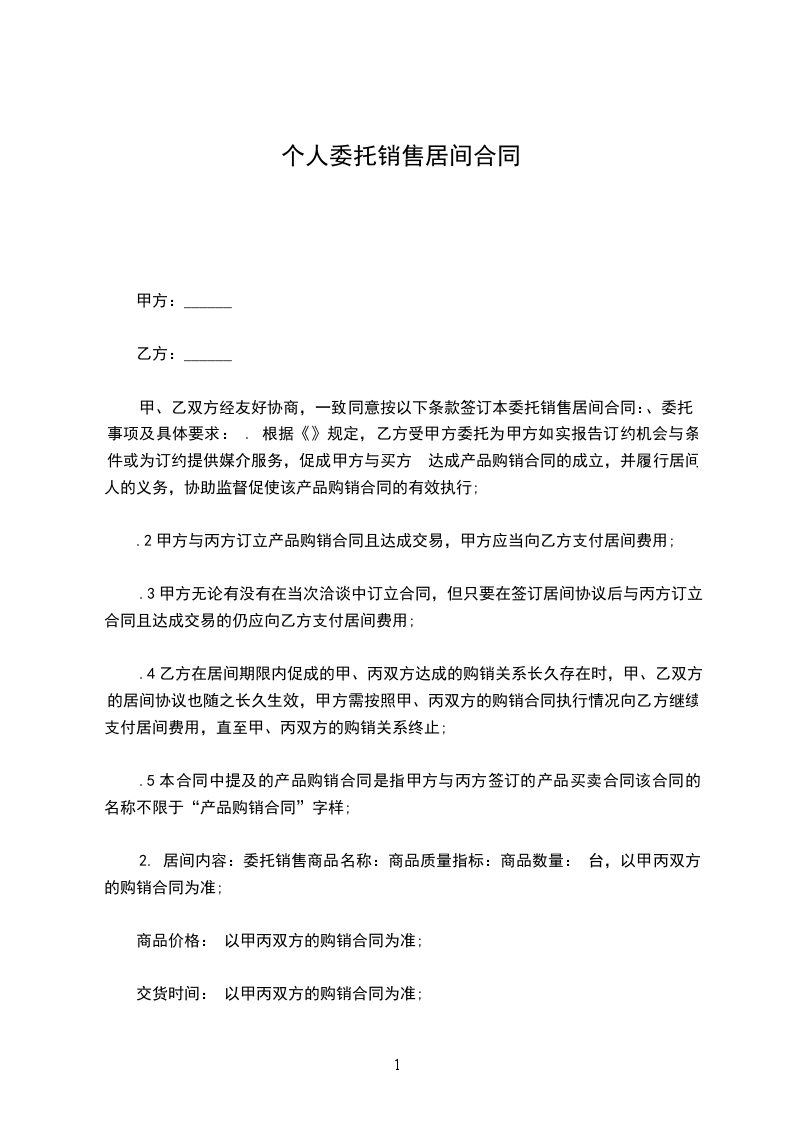 个人委托销售居间合同

甲方：______

乙方：______

甲、乙双方经友好协商，一致同意按以下条款签订本委托销售居间合同：、委托事项及具体要求：　.　根据《》规定，乙方受甲方委托为甲方如实报告订约机会与条件或为订约提供媒介服务，促成甲方与买方　达成产品购销合同的成立，并履行居间人的义务，协助监督促使该产品购销合同的有效执行；

.2 甲方与丙方订立产品购销合同且达成交易，甲方应当向乙方支付居间费用；

.3 甲方无论有没有在当次洽谈中订立合同，但只要在签订居间协议后与丙方订立合同且达成交易的仍应向乙方支付居间费用；

.4 乙方在居间期限内促成的甲、丙双方达成的购销关系长久存在时，甲、乙双方的居间协议也随之长久生效，甲方需按照甲、丙双方的购销合同执行情况向乙方继续支付居间费用，直至甲、丙双方的购销关系终止；

.5 本合同中提及的产品购销合同是指甲方与丙方签订的产品买卖合同该合同的名称不限于“产品购销合同”字样；

2. 居间内容：委托销售商品名称：商品质量指标：商品数量：　台，以甲丙双方的购销合同为准；

商品价格：　以甲丙双方的购销合同为准；

交货时间：　以甲丙双方的购销合同为准；

1